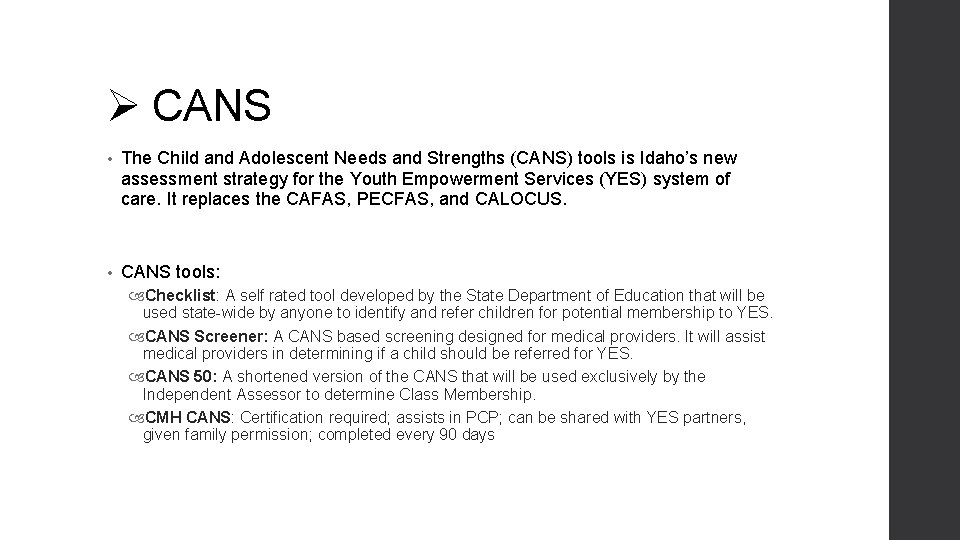 ➢ CANS

• The Child and Adolescent Needs and Strengths (CANS) tools is Idaho's new assessment strategy for the Youth Empowerment Services (YES) system of care. It replaces the CAFAS, PECFAS, and CALOCUS.

• CANS tools:

Checklist: A self rated tool developed by the State Department of Education that will be used state-wide by anyone to identify and refer children for potential membership to YES.

CANS Screener: A CANS based screening designed for medical providers. It will assist medical providers in determining if a child should be referred for YES.

CANS 50: A shortened version of the CANS that will be used exclusively by the Independent Assessor to determine Class Membership.

CMH CANS: Certification required; assists in PCP; can be shared with YES partners, given family permission; completed every 90 days